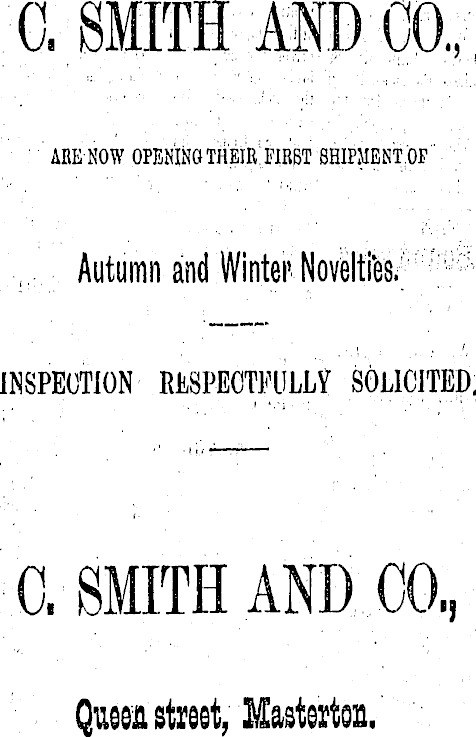 C. SMITH AND CO.,

ARE NOW OPENING THEIR FIRST SHIPMENT OF

Autumn and Winter Novelties.

INSPECTION RESPECTFULLY SOLICITED.

C. SMITH AND CO.,

Queen street, Masterton.